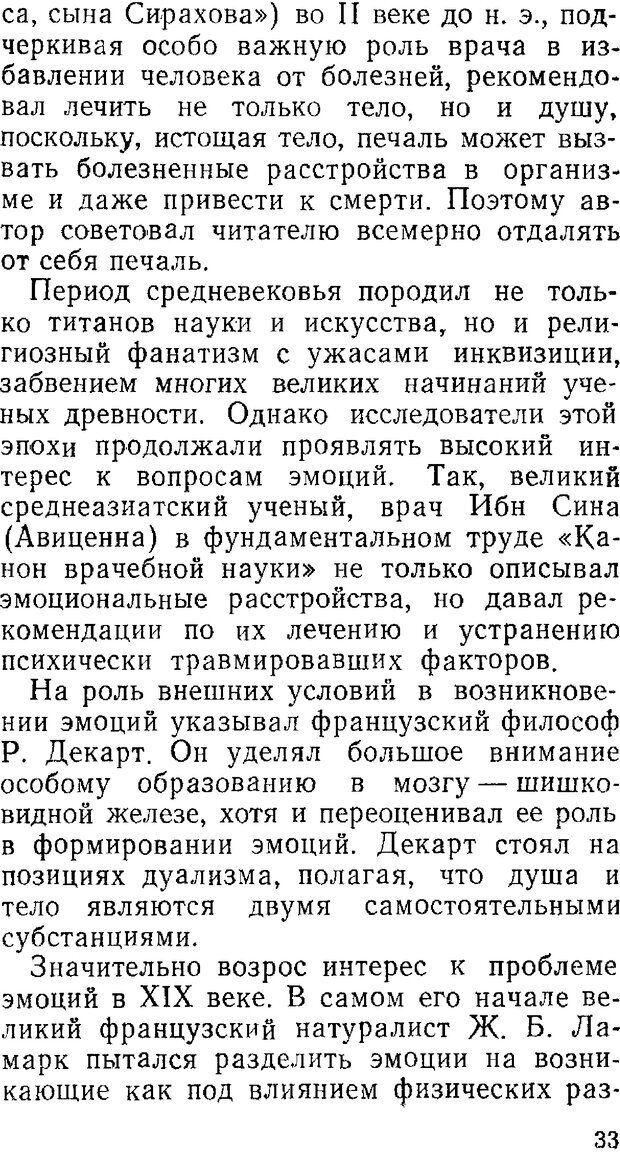 са, сына Сирахова») во II веке до н. э., подчеркивая особо важную роль врача в избавлении человека от болезней, рекомендовал лечить не только тело, но и душу, поскольку, истощая тело, печаль может вызвать болезненные расстройства в организме и даже привести к смерти. Поэтому автор советовал читателю всемерно отдалять от себя печаль.

Период средневековья породил не только титанов науки и искусства, но и религиозный фанатизм с ужасами инквизиции, забвением многих великих начинаний ученых древности. Однако исследователи этой эпохи продолжали проявлять высокий интерес к вопросам эмоций. Так, великий среднеазиатский ученый, врач Ибн Сина (Авиценна) в фундаментальном труде «Канон врачебной науки» не только описывал эмоциональные расстройства, но давал рекомендации по их лечению и устранению психически травмировавших факторов.

На роль внешних условий в возникновении эмоций указывал французский философ Р. Декарт. Он уделял большое внимание особому образованию в мозгу — шишковидной железе, хотя и переоценивал ее роль в формировании эмоций. Декарт стоял на позициях дуализма, полагая, что душа и тело являются двумя самостоятельными субстанциями.

Значительно возрос интерес к проблеме эмоций в XIX веке. В самом его начале великий французский натуралист Ж. Б. Ламарк пытался разделить эмоции на возникающие как под влиянием физических раз-

33